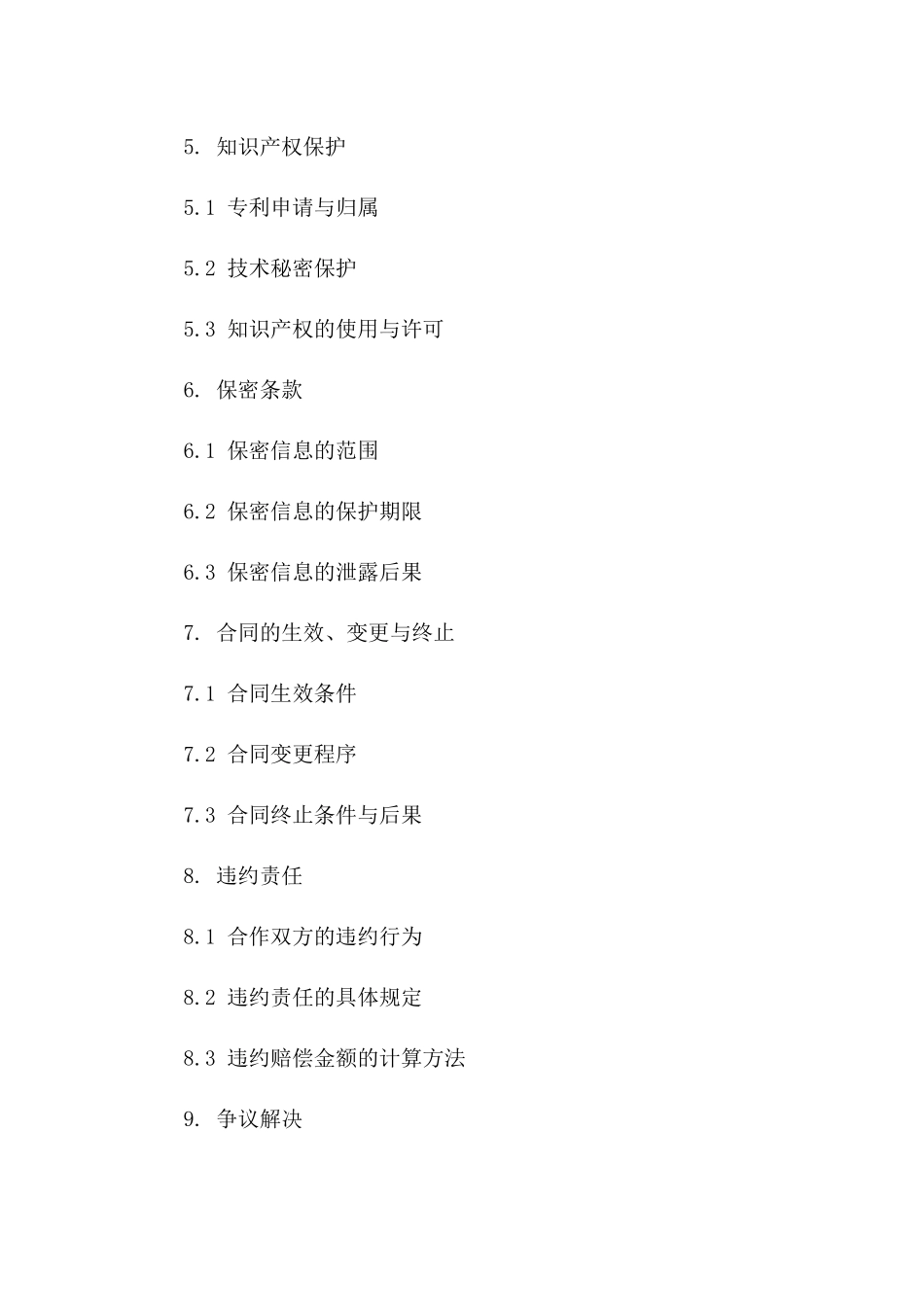 5. 知识产权保护

5.1 专利申请与归属

5.2 技术秘密保护

5.3 知识产权的使用与许可

6. 保密条款

6.1 保密信息的范围

6.2 保密信息的保护期限

6.3 保密信息的泄露后果

7. 合同的生效、变更与终止

7.1 合同生效条件

7.2 合同变更程序

7.3 合同终止条件与后果

8. 违约责任

8.1 合作双方的违约行为

8.2 违约责任的具体规定

8.3 违约赔偿金额的计算方法

9. 争议解决